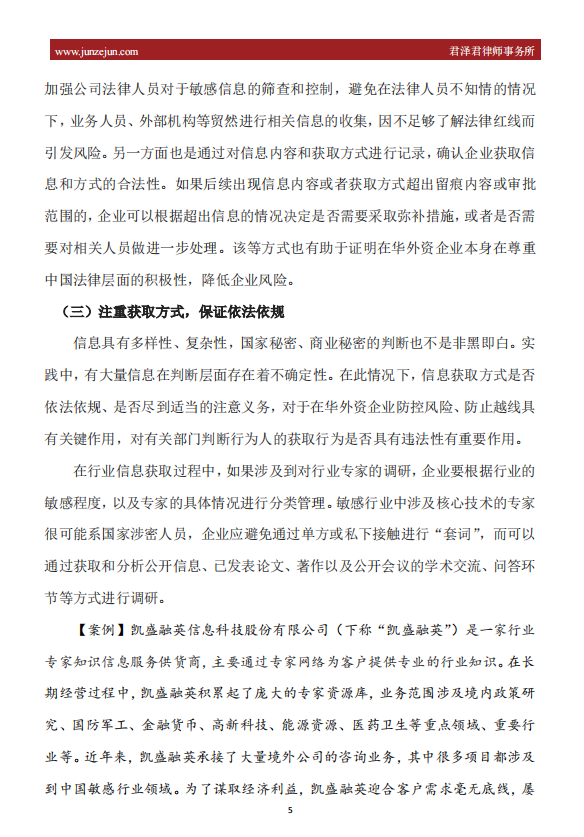 www.junzejun.com

君泽君律师事务所

加强公司法律人员对于敏感信息的筛查和控制，避免在法律人员不知情的情况下，业务人员、外部机构等贸然进行相关信息的收集，因不足够了解法律红线而引发风险。另一方面也是通过对信息内容和获取方式进行记录，确认企业获取信息和方式的合法性。如果后续出现信息内容或者获取方式超出留痕内容或审批范围的，企业可以根据超出信息的情况决定是否需要采取弥补措施，或者是否需要对相关人员做进一步处理。该等方式也有助于证明在华外资企业本身在尊重中国法律层面的积极性，降低企业风险。

（三）注重获取方式，保证依法依规

信息具有多样性、复杂性，国家秘密、商业秘密的判断也不是非黑即白。实践中，有大量信息在判断层面存在着不确定性。在此情况下，信息获取方式是否依法依规、是否尽到适当的注意义务，对于在华外资企业防控风险、防止越线具有关键作用，对有关部门判断行为人的获取行为是否具有违法性有重要作用。

在行业信息获取过程中，如果涉及到对行业专家的调研，企业要根据行业的敏感程度，以及专家的具体情况进行分类管理。敏感行业中涉及核心技术的专家很可能系国家涉密人员，企业应避免通过单方或私下接触进行“套词”，而可以通过获取和分析公开信息、已发表论文、著作以及公开会议的学术交流、问答环节等方式进行调研。

【案例】凯盛融英信息科技股份有限公司（下称“凯盛融英”）是一家行业专家知识信息服务供货商，主要通过专家网络为客户提供专业的行业知识。在长期经营过程中，凯盛融英积累起了庞大的专家资源库，业务范围涉及境内政策研究、国防军工、金融货币、高新科技、能源资源、医药卫生等重点领域、重要行业等。近年来，凯盛融英承接了大量境外公司的咨询业务，其中很多项目都涉及到中国敏感行业领域。为了谋取经济利益，凯盛融英迎合客户需求毫无底线，屡

5